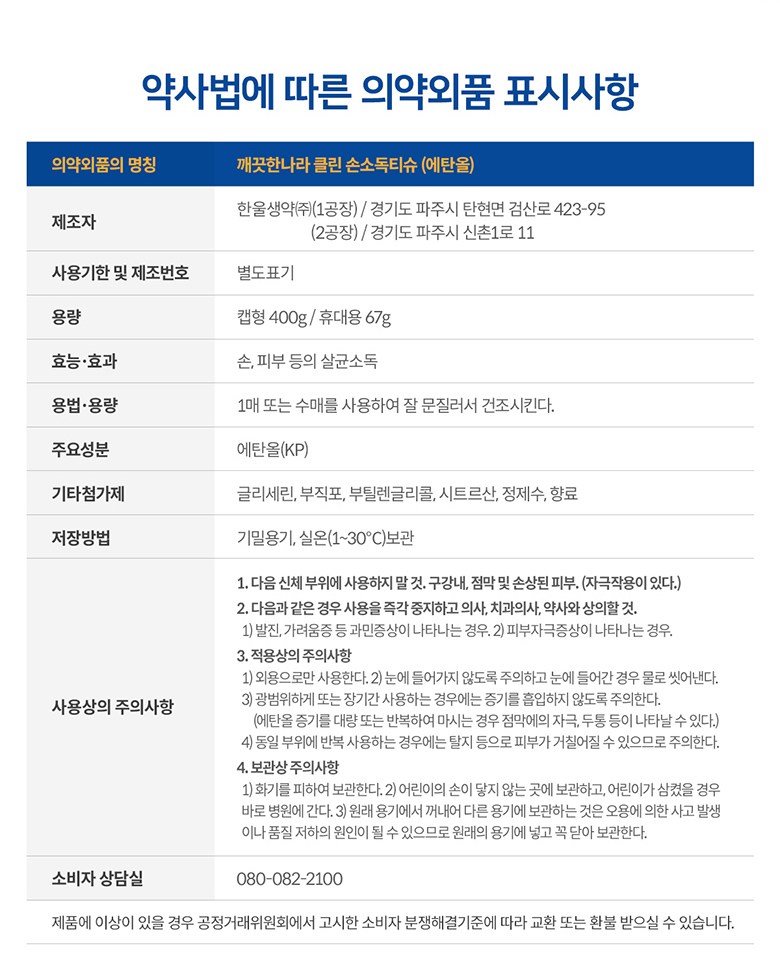 약사법에 따른 의약외품 표시사항

| 의약외품의 명칭 | 깨끗한나라 클린 손소독티슈 (에탄올) |
|---|---|
| 제조자 | 한울생약㈜(1공장) / 경기도 파주시 탄현면 검산로 423-95 (2공장) / 경기도 파주시 신촌1로 11 |
| 사용기한 및 제조번호 | 별도표기 |
| 용량 | 캡형 400g / 휴대용 67g |
| 효능·효과 | 손, 피부 등의 살균소독 |
| 용법·용량 | 1매 또는 수매를 사용하여 잘 문질러서 건조시킨다. |
| 주요성분 | 에탄올(KP) |
| 기타첨가제 | 글리세린, 부직포, 부틸렌글리콜, 시트르산, 정제수, 향료 |
| 저장방법 | 기밀용기, 실온(1~30°C)보관 |
| 사용상의 주의사항 | 1. 다음 신체 부위에 사용하지 말 것. 구강내, 점막 및 손상된 피부. (자극작용이 있다.) 2. 다음과 같은 경우 사용을 즉각 중지하고 의사, 치과의사, 약사와 상의할 것. 1) 발진, 가려움증 등 과민증상이 나타나는 경우. 2) 피부자극증상이 나타나는 경우. 3. 적용상의 주의사항 1) 외용으로만 사용한다. 2) 눈에 들어가지 않도록 주의하고 눈에 들어간 경우 물로 씻어낸다. 3) 광범위하게 또는 장기간 사용하는 경우에는 증기를 흡입하지 않도록 주의한다. (에탄올 증기를 대량 또는 반복하여 마시는 경우 점막에의 자극, 두통 등이 나타날 수 있다.) 4) 동일 부위에 반복 사용하는 경우에는 탈지 등으로 피부가 거칠어질 수 있으므로 주의한다. 4. 보관상 주의사항 1) 화기를 피하여 보관한다. 2) 어린이의 손이 닿지 않는 곳에 보관하고, 어린이가 삼켰을 경우 바로 병원에 간다. 3) 원래 용기에서 꺼내어 다른 용기에 보관하는 것은 오용에 의한 사고 발생이나 품질 저하의 원인이 될 수 있으므로 원래의 용기에 넣고 꼭 닫아 보관한다. |
| 소비자 상담실 | 080-082-2100 |

제품에 이상이 있을 경우 공정거래위원회에서 고시한 소비자 분쟁해결기준에 따라 교환 또는 환불 받으실 수 있습니다.